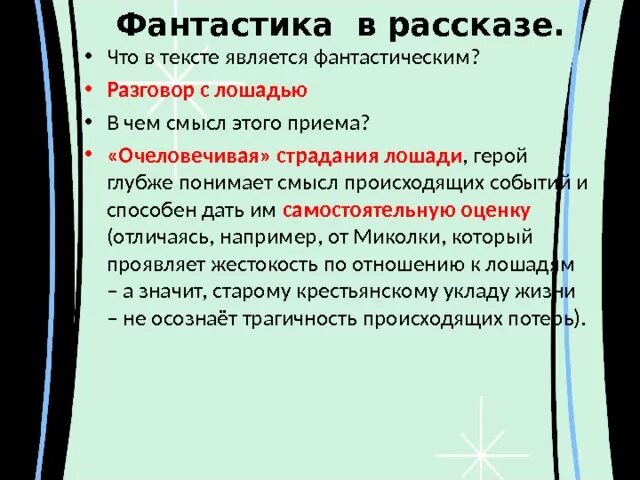 Фантастика в рассказе.

• Что в тексте является фантастическим?
• Разговор с лошадью
• В чем смысл этого приема?
• «Очеловечивая» страдания лошади, герой глубже понимает смысл происходящих событий и способен дать им самостоятельную оценку (отличаясь, например, от Миколки, который проявляет жестокость по отношению к лошадям – а значит, старому крестьянскому укладу жизни – не осознаёт трагичность происходящих потерь).